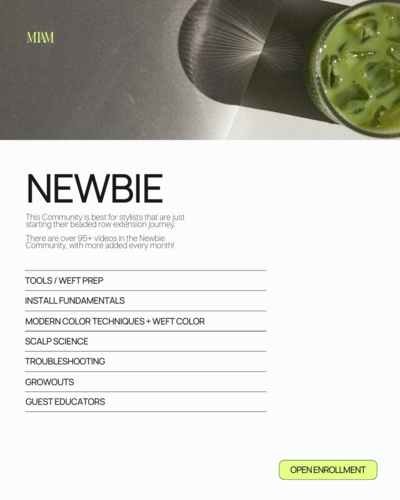 MIAM

NEWBIE

This Community is best for stylists that are just starting their beaded row extension journey.

There are over 95+ videos in the Newbie Community, with more added every month!

TOOLS / WEFT PREP

INSTALL FUNDAMENTALS

MODERN COLOR TECHNIQUES + WEFT COLOR

SCALP SCIENCE

TROUBLESHOOTING

GROWOUTS

GUEST EDUCATORS

OPEN ENROLLMENT